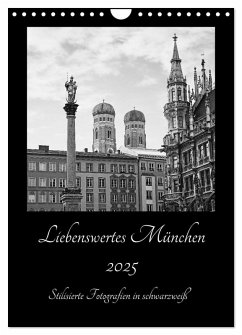 Liebenswertes München

2025

Stilisierte Fotografien in schwarzweiß